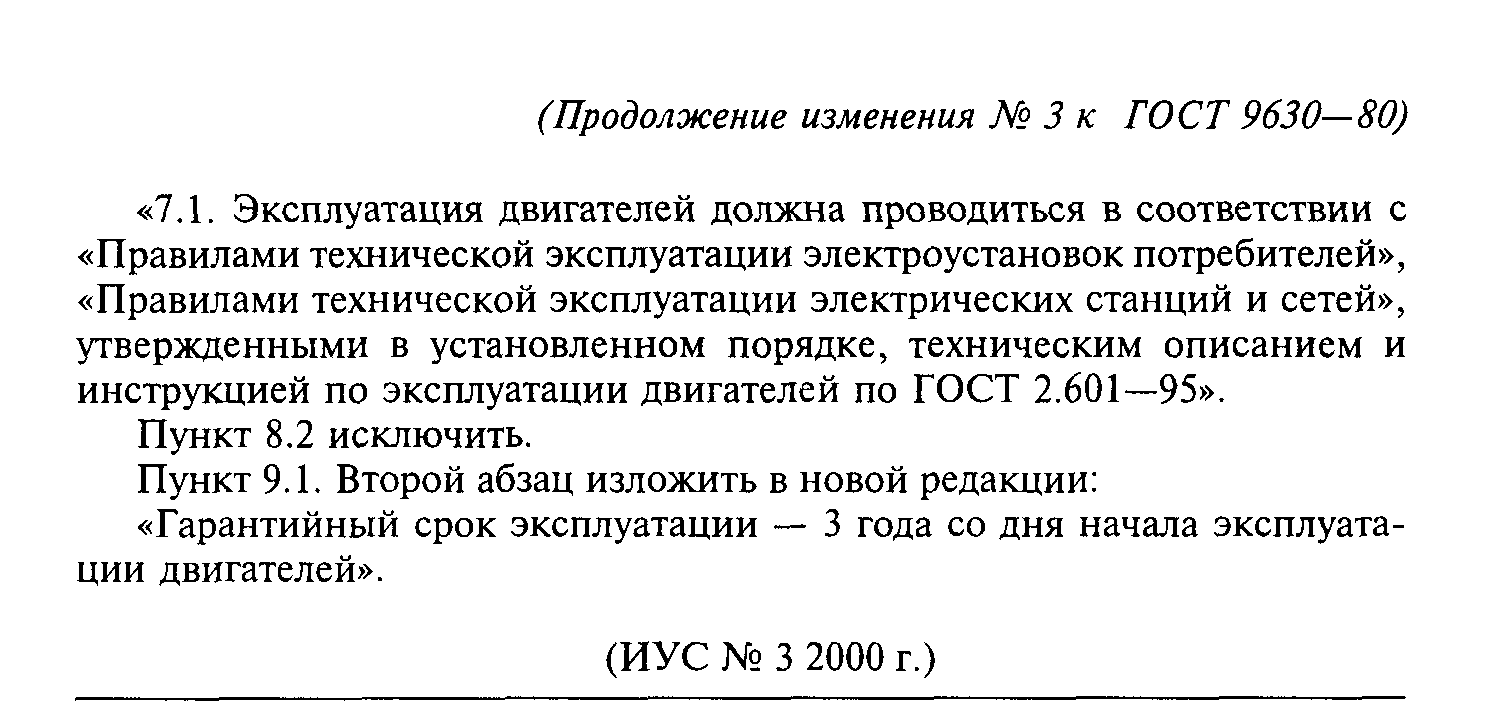 (Продолжение изменения № 3 к ГОСТ 9630—80)

«7.1. Эксплуатация двигателей должна проводиться в соответствии с «Правилами технической эксплуатации электроустановок потребителей», «Правилами технической эксплуатации электрических станций и сетей», утвержденными в установленном порядке, техническим описанием и инструкцией по эксплуатации двигателей по ГОСТ 2.601—95».

Пункт 8.2 исключить.

Пункт 9.1. Второй абзац изложить в новой редакции:

«Гарантийный срок эксплуатации — 3 года со дня начала эксплуатации двигателей».

(ИУС № 3 2000 г.)